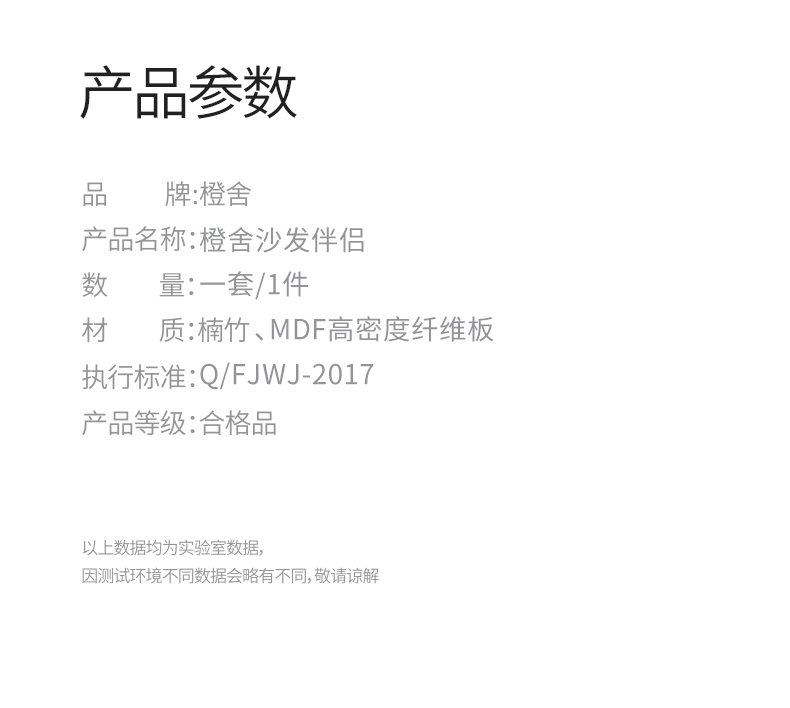 产品参数

品 牌:橙舍
产品名称:橙舍沙发伴侣
数 量:一套/1件
材 质:楠竹、MDF高密度纤维板
执行标准:Q/FJWJ-2017
产品等级:合格品

以上数据均为实验室数据,
因测试环境不同数据会略有不同,敬请谅解